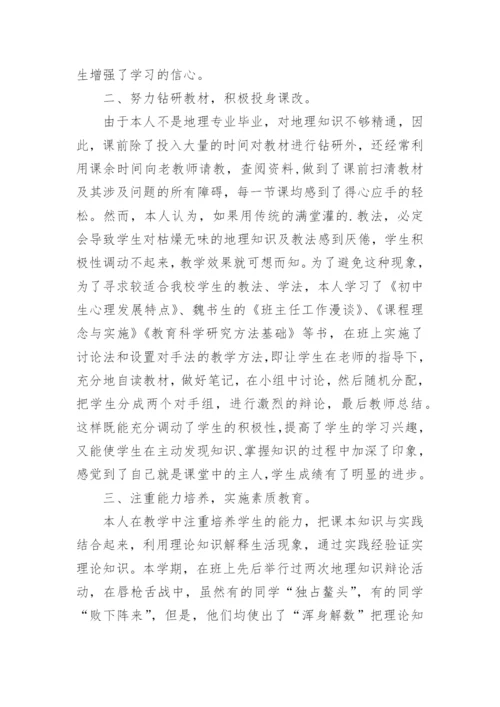 生增强了学习的信心。

二、努力钻研教材，积极投身课改。

由于本人不是地理专业毕业，对地理知识不够精通，因此，课前除了投入大量的时间对教材进行钻研外，还经常利用课余时间向老教师请教，查阅资料，做到了课前扫清教材及其涉及问题的所有障碍，每一节课均感到了得心应手的轻松。然而，本人认为，如果用传统的满堂灌的.教法，必定会导致学生对枯燥无味的地理知识及教法感到厌倦，学生积极性调动不起来，教学效果就可想而知。为了避免这种现象，为了寻求较适合我校学生的教法、学法，本人学习了《初中生心理发展特点》、魏书生的《班主任工作漫谈》、《课程理念与实施》《教育科学研究方法基础》等书，在班上实施了讨论法和设置对手法的教学方法，即让学生在老师的指导下，充分地自读教材，做好笔记，在小组中讨论，然后随机分配，把学生分成两个对手组，进行激烈的辩论，最后教师总结。这样既能充分调动了学生的积极性，提高了学生的学习兴趣，又能使学生在主动发现知识、掌握知识的过程中加深了印象，感觉到了自己就是课堂中的主人，学生成绩有了明显的进步。

三、注重能力培养，实施素质教育。

本人在教学中注重培养学生的能力，把课本知识与实践结合起来，利用理论知识解释生活现象，通过实践经验证实理论知识。本学期，在班上先后举行过两次地理知识辩论活动，在唇枪舌战中，虽然有的同学“独占鳌头”，有的同学“败下阵来”，但是，他们均使出了“浑身解数”把理论知